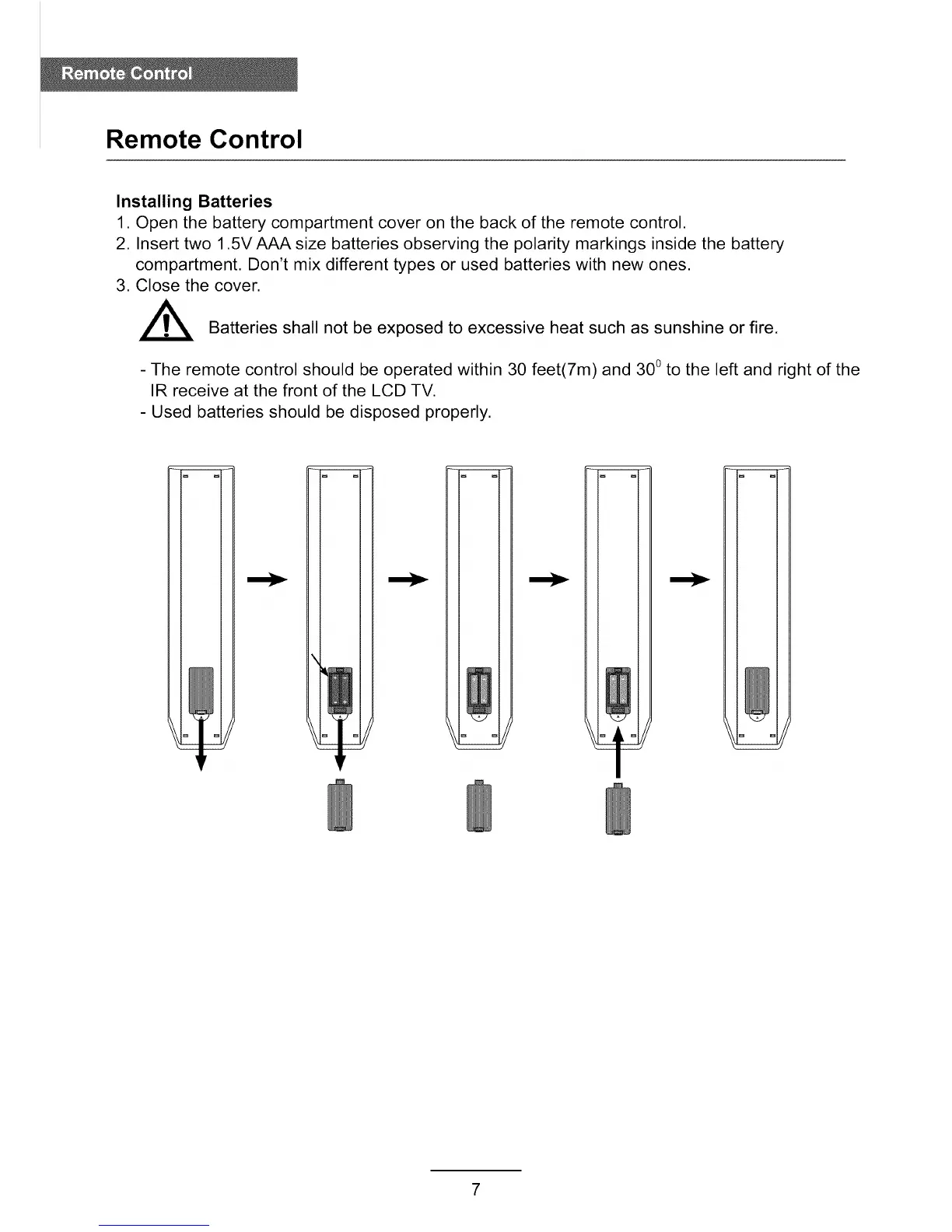 Remote Control

Remote Control

Installing Batteries
1. Open the battery compartment cover on the back of the remote control.
2. Insert two 1.5V AAA size batteries observing the polarity markings inside the battery compartment. Don't mix different types or used batteries with new ones.
3. Close the cover.

Batteries shall not be exposed to excessive heat such as sunshine or fire.

- The remote control should be operated within 30 feet(7m) and $30^0$ to the left and right of the IR receive at the front of the LCD TV.
- Used batteries should be disposed properly.

7